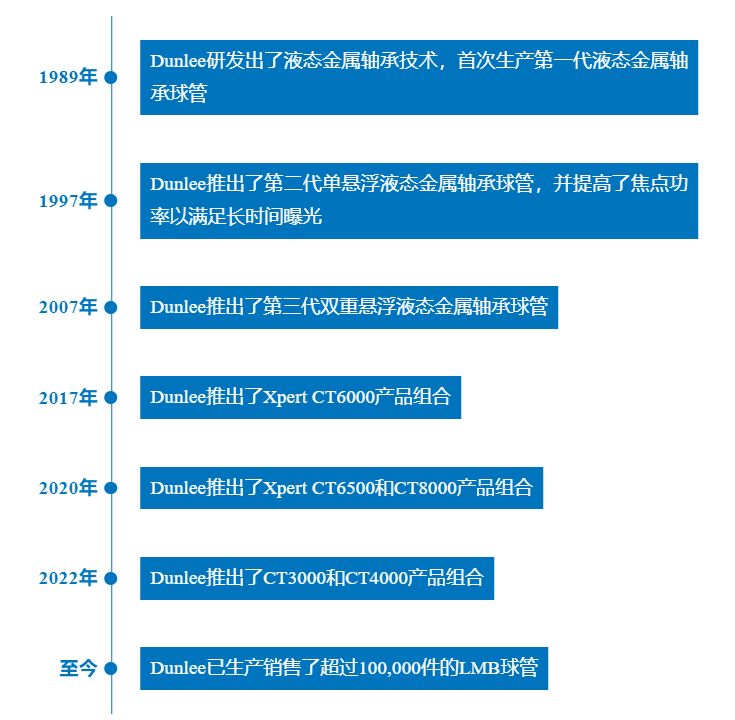 1989年

Dunlee研发出了液态金属轴承技术，首次生产第一代液态金属轴承球管

1997年

Dunlee推出了第二代单悬浮液态金属轴承球管，并提高了焦点功率以满足长时间曝光

2007年

Dunlee推出了第三代双重悬浮液态金属轴承球管

2017年

Dunlee推出了Xpert CT6000产品组合

2020年

Dunlee推出了Xpert CT6500和CT8000产品组合

2022年

Dunlee推出了CT3000和CT4000产品组合

至今

Dunlee已生产销售了超过100,000件的LMB球管